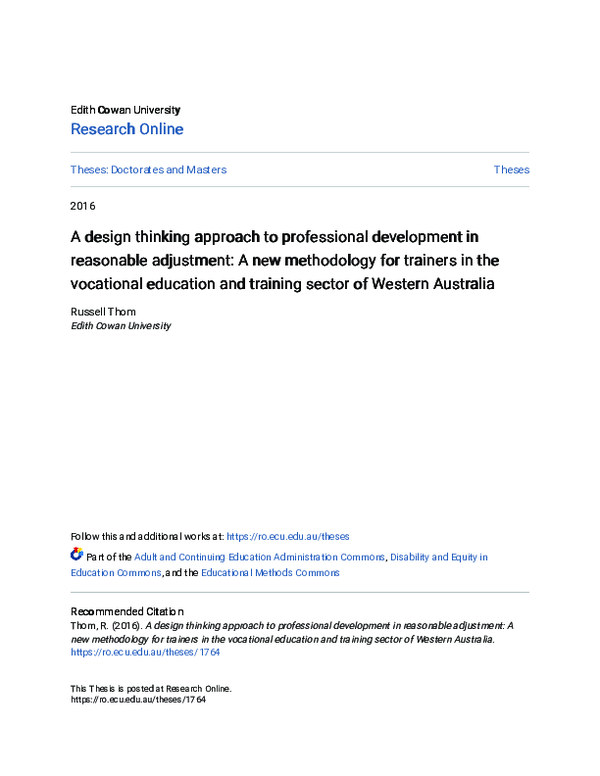 Edith Cowan University
Research Online

Theses: Doctorates and Masters

Theses

2016

A design thinking approach to professional development in reasonable adjustment: A new methodology for trainers in the vocational education and training sector of Western Australia

Russell Thom
Edith Cowan University

Follow this and additional works at: https://ro.ecu.edu.au/theses

Part of the Adult and Continuing Education Administration Commons, Disability and Equity in Education Commons, and the Educational Methods Commons

Recommended Citation
Thom, R. (2016). A design thinking approach to professional development in reasonable adjustment: A new methodology for trainers in the vocational education and training sector of Western Australia. https://ro.ecu.edu.au/theses/1764

This Thesis is posted at Research Online.
https://ro.ecu.edu.au/theses/1764